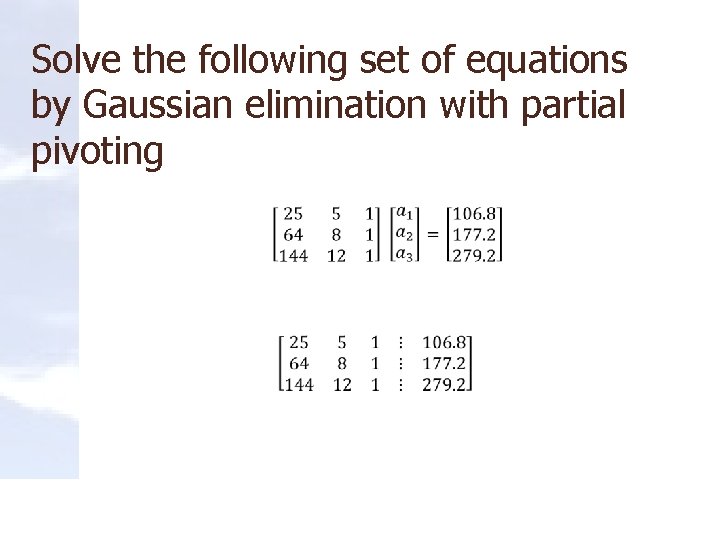 Solve the following set of equations by Gaussian elimination with partial pivoting

$\begin{bmatrix} 25 & 5 & 1 \\ 64 & 8 & 1 \\ 144 & 12 & 1 \end{bmatrix} \begin{bmatrix} a_1 \\ a_2 \\ a_3 \end{bmatrix} = \begin{bmatrix} 106.8 \\ 177.2 \\ 279.2 \end{bmatrix}$

$\begin{bmatrix} 25 & 5 & 1 & \vdots & 106.8 \\ 64 & 8 & 1 & \vdots & 177.2 \\ 144 & 12 & 1 & \vdots & 279.2 \end{bmatrix}$